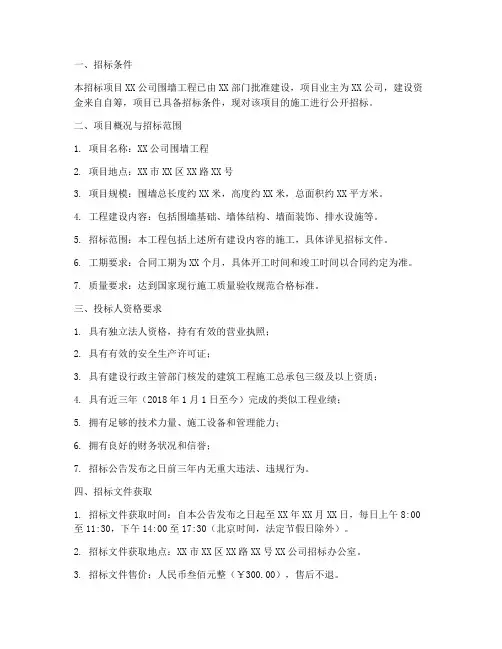 一、招标条件

本招标项目 XX 公司围墙工程已由 XX 部门批准建设，项目业主为 XX 公司，建设资金来自自筹，项目已具备招标条件，现对该项目的施工进行公开招标。

二、项目概况与招标范围

1. 项目名称：XX 公司围墙工程

2. 项目地点：XX 市 XX 区 XX 路 XX 号

3. 项目规模：围墙总长度约 XX 米，高度约 XX 米，总面积约 XX 平方米。

4. 工程建设内容：包括围墙基础、墙体结构、墙面装饰、排水设施等。

5. 招标范围：本工程包括上述所有建设内容的施工，具体详见招标文件。

6. 工期要求：合同工期为 XX 个月，具体开工时间和竣工时间以合同约定为准。

7. 质量要求：达到国家现行施工质量验收规范合格标准。

三、投标人资格要求

1. 具有独立法人资格，持有有效的营业执照；

2. 具有有效的安全生产许可证；

3. 具有建设行政主管部门核发的建筑工程施工总承包三级及以上资质；

4. 具有近三年（2018 年 1 月 1 日至今）完成的类似工程业绩；

5. 拥有足够的技术力量、施工设备和管理能力；

6. 拥有良好的财务状况和信誉；

7. 招标公告发布之日前三年内无重大违法、违规行为。

四、招标文件获取

1. 招标文件获取时间：自本公告发布之日起至 XX 年 XX 月 XX 日，每日上午 8:00 至 11:30，下午 14:00 至 17:30（北京时间，法定节假日除外）。

2. 招标文件获取地点：XX 市 XX 区 XX 路 XX 号 XX 公司招标办公室。

3. 招标文件售价：人民币叁佰元整（￥300.00），售后不退。